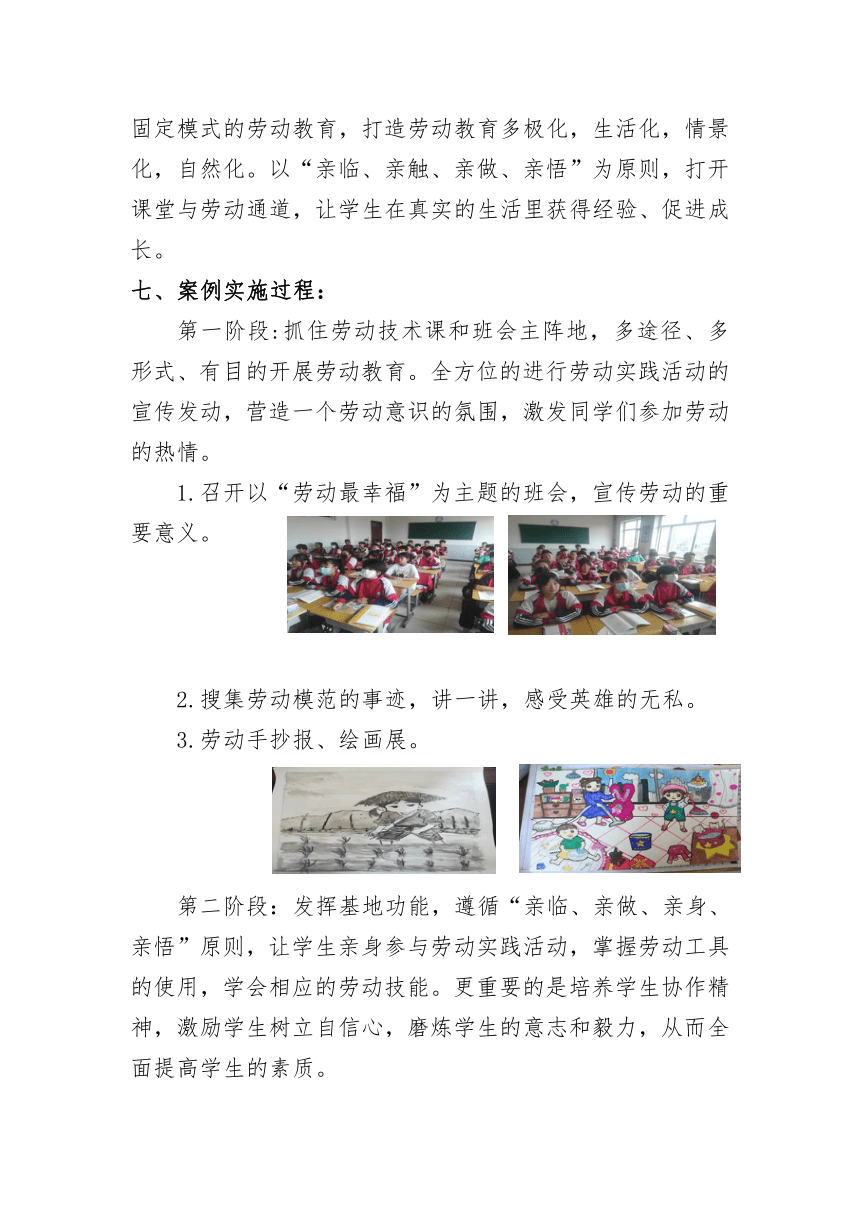 固定模式的劳动教育，打造劳动教育多极化，生活化，情景化，自然化。以“亲临、亲触、亲做、亲悟”为原则，打开课堂与劳动通道，让学生在真实的生活里获得经验、促进成长。

七、案例实施过程：

第一阶段:抓住劳动技术课和班会主阵地，多途径、多形式、有目的开展劳动教育。全方位的进行劳动实践活动的宣传发动，营造一个劳动意识的氛围，激发同学们参加劳动的热情。

1.召开以“劳动最幸福”为主题的班会，宣传劳动的重要意义。

2.搜集劳动模范的事迹，讲一讲，感受英雄的无私。

3.劳动手抄报、绘画展。

第二阶段：发挥基地功能，遵循“亲临、亲做、亲身、亲悟”原则，让学生亲身参与劳动实践活动，掌握劳动工具的使用，学会相应的劳动技能。更重要的是培养学生协作精神，激励学生树立自信心，磨炼学生的意志和毅力，从而全面提高学生的素质。